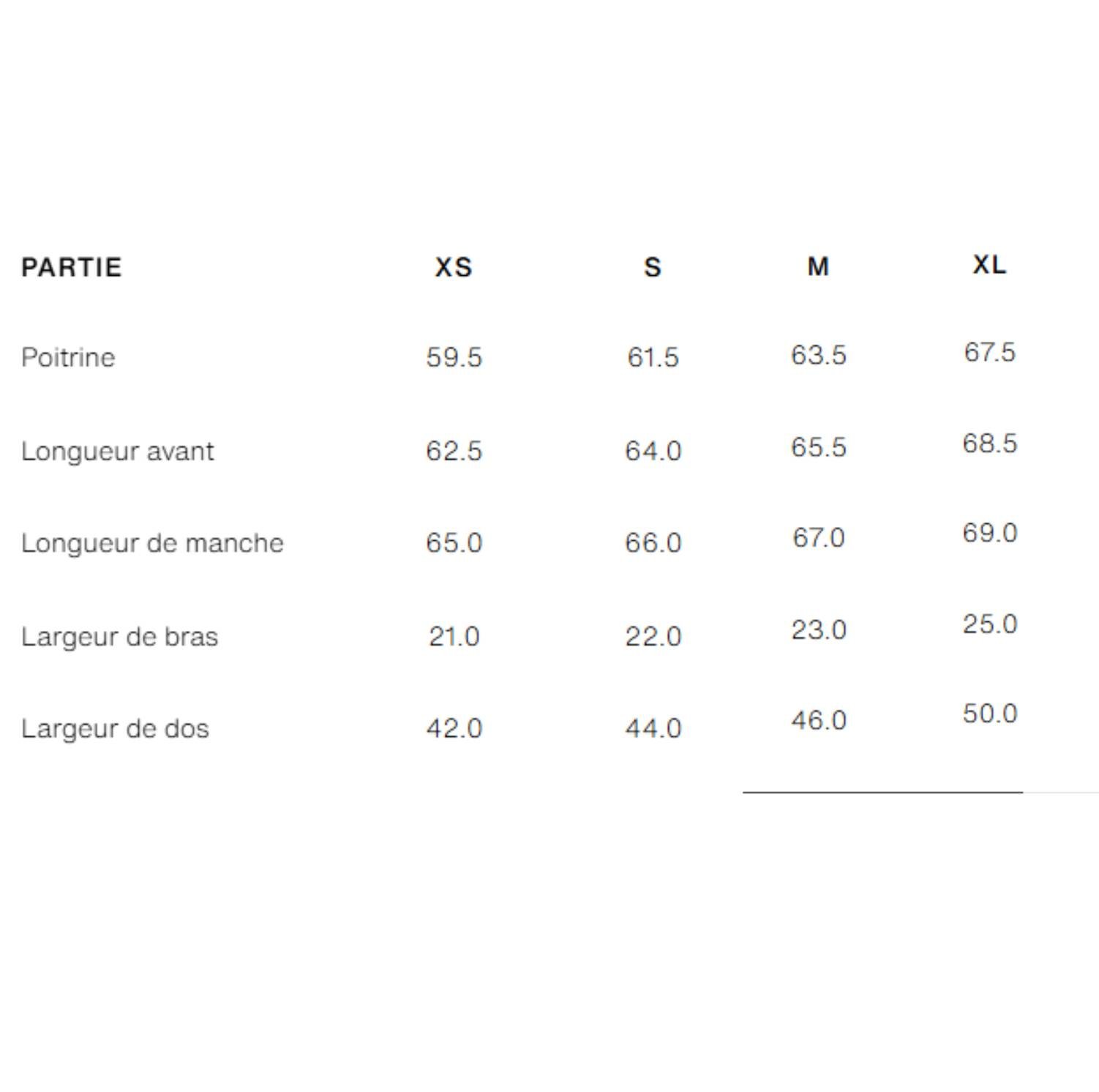 | PARTIE | XS | S | M | XL |
|---|---|---|---|---|
| Poitrine | 59.5 | 61.5 | 63.5 | 67.5 |
| Longueur avant | 62.5 | 64.0 | 65.5 | 68.5 |
| Longueur de manche | 65.0 | 66.0 | 67.0 | 69.0 |
| Largeur de bras | 21.0 | 22.0 | 23.0 | 25.0 |
| Largeur de dos | 42.0 | 44.0 | 46.0 | 50.0 |